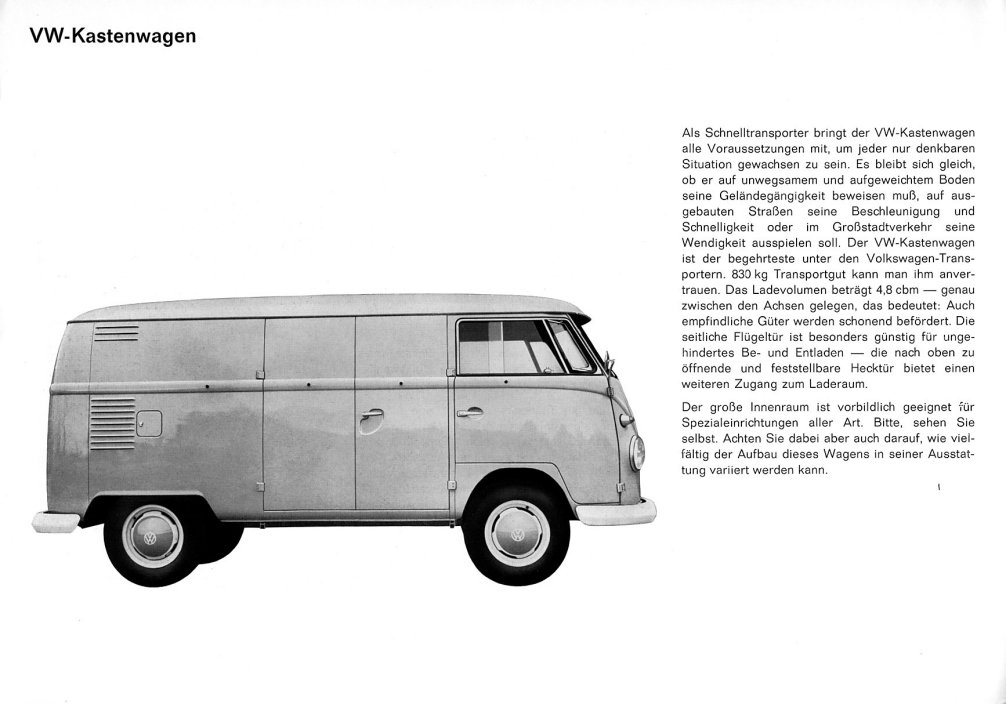 VW-Kastenwagen

Als Schnelltransporter bringt der VW-Kastenwagen alle Voraussetzungen mit, um jeder nur denkbaren Situation gewachsen zu sein. Es bleibt sich gleich, ob er auf unwegsamem und aufgeweichtem Boden seine Geländegängigkeit beweisen muß, auf ausgebauten Straßen seine Beschleunigung und Schnelligkeit oder im Großstadtverkehr seine Wendigkeit ausspielen soll. Der VW-Kastenwagen ist der begehrteste unter den Volkswagen-Transportern. 830 kg Transportgut kann man ihm anvertrauen. Das Ladevolumen beträgt 4,8 cbm — genau zwischen den Achsen gelegen, das bedeutet: Auch empfindliche Güter werden schonend befördert. Die seitliche Flügeltür ist besonders günstig für ungehindertes Be- und Entladen — die nach oben zu öffnende und feststellbare Hecktür bietet einen weiteren Zugang zum Laderaum.

Der große Innenraum ist vorbildlich geeignet für Spezialeinrichtungen aller Art. Bitte, sehen Sie selbst. Achten Sie dabei aber auch darauf, wie vielfältig der Aufbau dieses Wagens in seiner Ausstattung variiert werden kann.